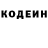 КОДЕИН